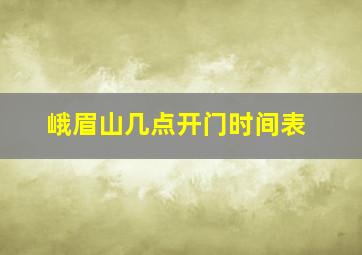 峨眉山几点开门时间表